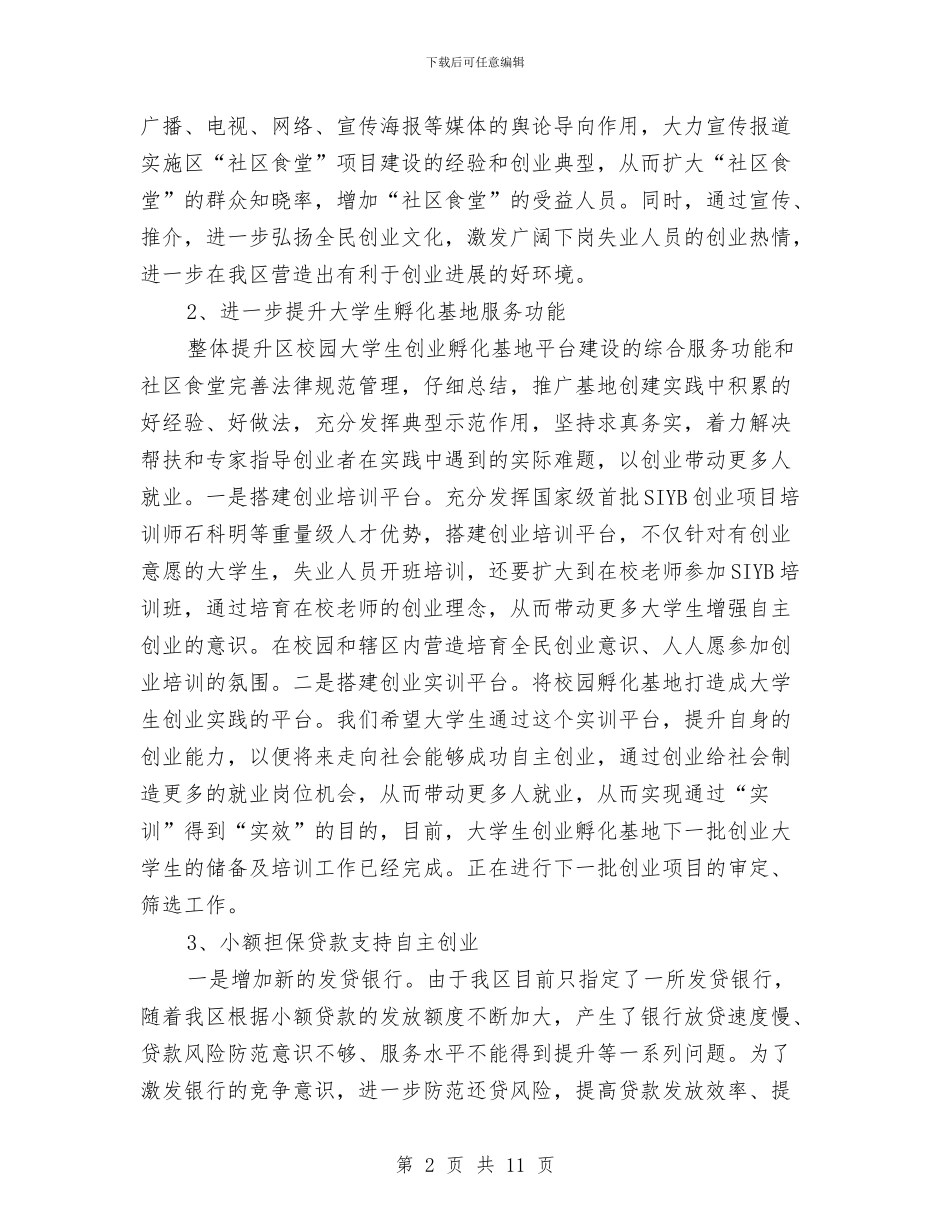 下载后可任意编辑

广播、电视、网络、宣传海报等媒体的舆论导向作用，大力宣传报道实施区“社区食堂”项目建设的经验和创业典型，从而扩大“社区食堂”的群众知晓率，增加“社区食堂”的受益人员。同时，通过宣传、推介，进一步弘扬全民创业文化，激发广阔下岗失业人员的创业热情，进一步在我区营造出有利于创业进展的好环境。

2、进一步提升大学生孵化基地服务功能

整体提升区校园大学生创业孵化基地平台建设的综合服务功能和社区食堂完善法律规范管理，仔细总结，推广基地创建实践中积累的好经验、好做法，充分发挥典型示范作用，坚持求真务实，着力解决帮扶和专家指导创业者在实践中遇到的实际难题，以创业带动更多人就业。一是搭建创业培训平台。充分发挥国家级首批SIYB创业项目培训师石科明等重量级人才优势，搭建创业培训平台，不仅针对有创业意愿的大学生，失业人员开班培训，还要扩大到在校老师参加SIYB培训班，通过培育在校老师的创业理念，从而带动更多大学生增强自主创业的意识。在校园和辖区内营造培育全民创业意识、人人愿参加创业培训的氛围。二是搭建创业实训平台。将校园孵化基地打造成大学生创业实践的平台。我们希望大学生通过这个实训平台，提升自身的创业能力，以便将来走向社会能够成功自主创业，通过创业给社会制造更多的就业岗位机会，从而带动更多人就业，从而实现通过“实训”得到“实效”的目的，目前，大学生创业孵化基地下一批创业大学生的储备及培训工作已经完成。正在进行下一批创业项目的审定、筛选工作。

3、小额担保贷款支持自主创业

一是增加新的发贷银行。由于我区目前只指定了一所发贷银行，随着我区根据小额贷款的发放额度不断加大，产生了银行放贷速度慢、贷款风险防范意识不够、服务水平不能得到提升等一系列问题。为了激发银行的竞争意识，进一步防范还贷风险，提高贷款发放效率、提

第 2 页 共 11 页